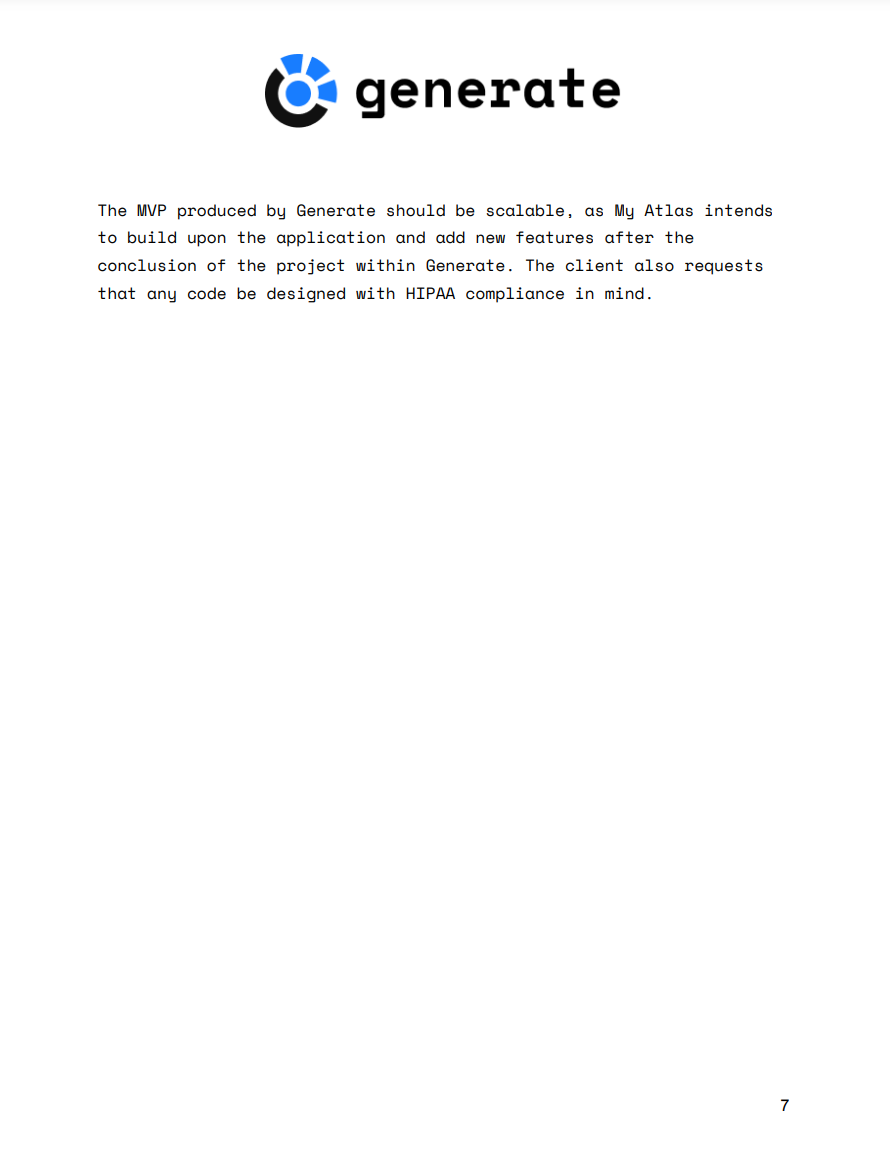 generate

The MVP produced by Generate should be scalable, as My Atlas intends to build upon the application and add new features after the conclusion of the project within Generate. The client also requests that any code be designed with HIPAA compliance in mind.

7